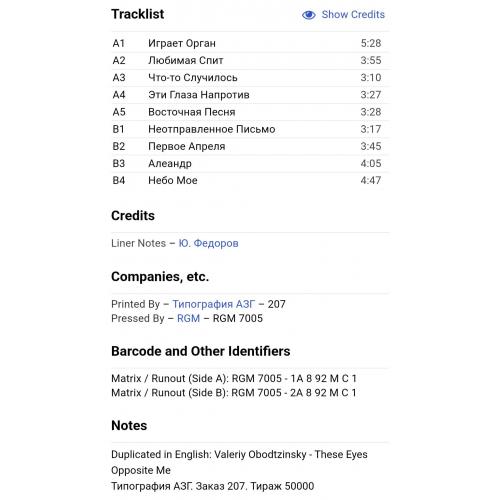 Tracklist

Show Credits

| A1 | Играет Орган | 5:28 |
|---|---|---|
| A2 | Любимая Спит | 3:55 |
| A3 | Что-то Случилось | 3:10 |
| A4 | Эти Глаза Напротив | 3:27 |
| A5 | Восточная Песня | 3:28 |
| B1 | Неотправленное Письмо | 3:17 |
| B2 | Первое Апреля | 3:45 |
| B3 | Алеандр | 4:05 |
| B4 | Небо Мое | 4:47 |

Credits

Liner Notes – Ю. Федоров

Companies, etc.

Printed By – Типография АЗГ – 207
Pressed By – RGM – RGM 7005

Barcode and Other Identifiers

Matrix / Runout (Side A): RGM 7005 - 1A 8 92 M C 1
Matrix / Runout (Side B): RGM 7005 - 2A 8 92 M C 1

Notes

Duplicated in English: Valeriy Obodtzinsky - These Eyes Opposite Me
Типография АЗГ. Заказ 207. Тираж 50000